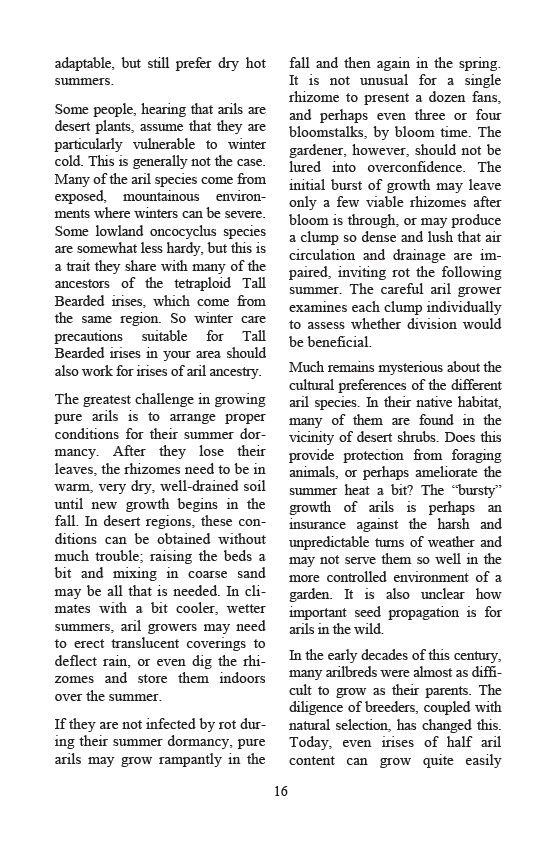 adaptable, but still prefer dry hot summers.

Some people, hearing that arils are desert plants, assume that they are particularly vulnerable to winter cold. This is generally not the case. Many of the aril species come from exposed, mountainous environments where winters can be severe. Some lowland oncocyclus species are somewhat less hardy, but this is a trait they share with many of the ancestors of the tetraploid Tall Bearded irises, which come from the same region. So winter care precautions suitable for Tall Bearded irises in your area should also work for irises of aril ancestry.

The greatest challenge in growing pure arils is to arrange proper conditions for their summer dormancy. After they lose their leaves, the rhizomes need to be in warm, very dry, well-drained soil until new growth begins in the fall. In desert regions, these conditions can be obtained without much trouble; raising the beds a bit and mixing in coarse sand may be all that is needed. In climates with a bit cooler, wetter summers, aril growers may need to erect translucent coverings to deflect rain, or even dig the rhizomes and store them indoors over the summer.

If they are not infected by rot during their summer dormancy, pure arils may grow rampantly in the fall and then again in the spring. It is not unusual for a single rhizome to present a dozen fans, and perhaps even three or four bloomstalks, by bloom time. The gardener, however, should not be lured into overconfidence. The initial burst of growth may leave only a few viable rhizomes after bloom is through, or may produce a clump so dense and lush that air circulation and drainage are impaired, inviting rot the following summer. The careful aril grower examines each clump individually to assess whether division would be beneficial.

Much remains mysterious about the cultural preferences of the different aril species. In their native habitat, many of them are found in the vicinity of desert shrubs. Does this provide protection from foraging animals, or perhaps ameliorate the summer heat a bit? The "bursty" growth of arils is perhaps an insurance against the harsh and unpredictable turns of weather and may not serve them so well in the more controlled environment of a garden. It is also unclear how important seed propagation is for arils in the wild.

In the early decades of this century, many arilbreds were almost as difficult to grow as their parents. The diligence of breeders, coupled with natural selection, has changed this. Today, even irises of half aril content can grow quite easily

16